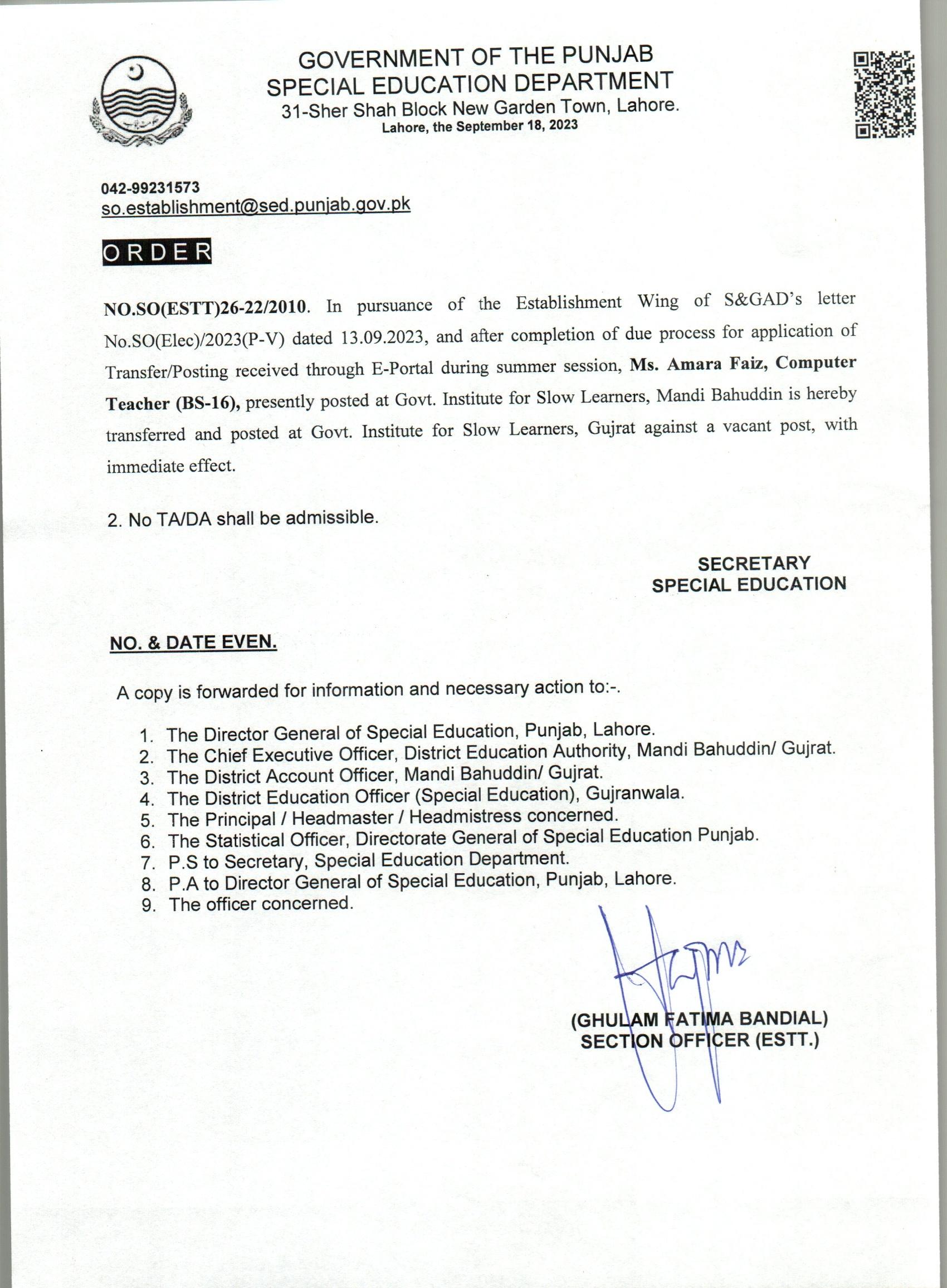 GOVERNMENT OF THE PUNJAB
SPECIAL EDUCATION DEPARTMENT
31-Sher Shah Block New Garden Town, Lahore.
Lahore, the September 18, 2023

042-99231573
so.establishment@sed.punjab.gov.pk

ORDER

NO.SO(ESTT)26-22/2010. In pursuance of the Establishment Wing of S&GAD's letter No.SO(Elec)/2023(P-V) dated 13.09.2023, and after completion of due process for application of Transfer/Posting received through E-Portal during summer session, Ms. Amara Faiz, Computer Teacher (BS-16), presently posted at Govt. Institute for Slow Learners, Mandi Bahuddin is hereby transferred and posted at Govt. Institute for Slow Learners, Gujrat against a vacant post, with immediate effect.

2. No TA/DA shall be admissible.

SECRETARY
SPECIAL EDUCATION

NO. & DATE EVEN.

A copy is forwarded for information and necessary action to:-.

1. The Director General of Special Education, Punjab, Lahore.
2. The Chief Executive Officer, District Education Authority, Mandi Bahuddin/ Gujrat.
3. The District Account Officer, Mandi Bahuddin/ Gujrat.
4. The District Education Officer (Special Education), Gujranwala.
5. The Principal / Headmaster / Headmistress concerned.
6. The Statistical Officer, Directorate General of Special Education Punjab.
7. P.S to Secretary, Special Education Department.
8. P.A to Director General of Special Education, Punjab, Lahore.
9. The officer concerned.

(GHULAM FATIMA BANDIAL)
SECTION OFFICER (ESTT.)